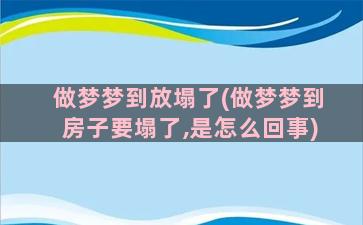 做梦梦到放塌了(做梦梦到房子要塌了,是怎么回事)